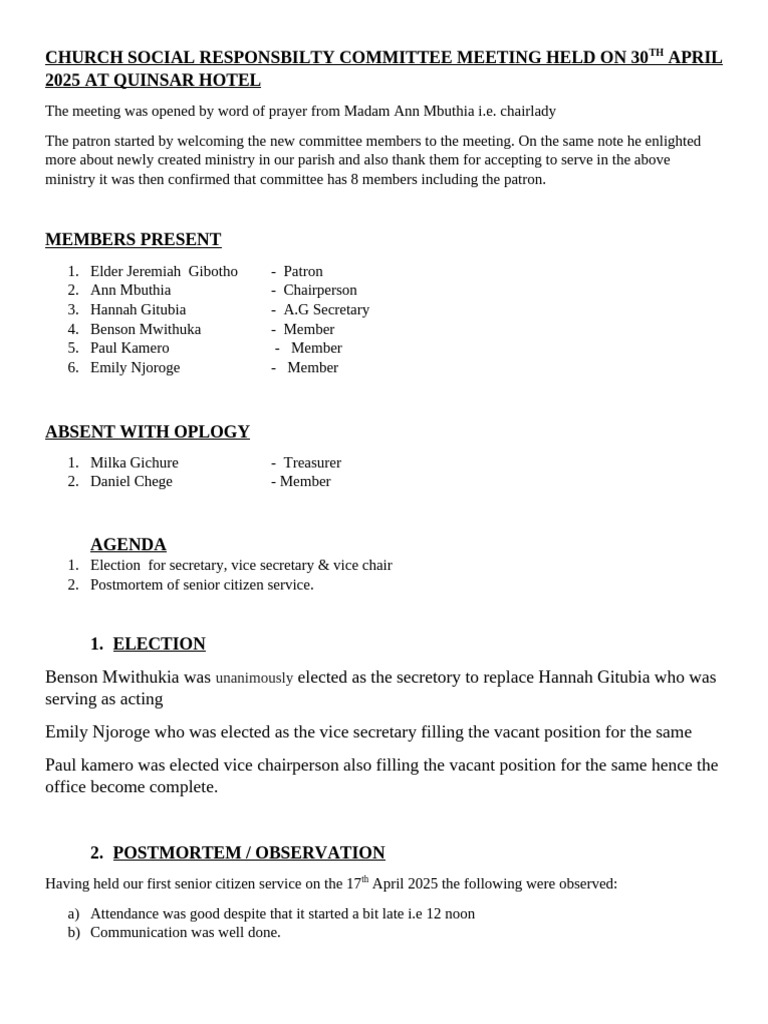 CHURCH SOCIAL RESPONSBILTY COMMITTEE MEETING HELD ON 30$^{TH}$ APRIL 2025 AT QUINSAR HOTEL

The meeting was opened by word of prayer from Madam Ann Mbuthia i.e. chairlady

The patron started by welcoming the new committee members to the meeting. On the same note he enlighted more about newly created ministry in our parish and also thank them for accepting to serve in the above ministry it was then confirmed that committee has 8 members including the patron.

MEMBERS PRESENT

1. Elder Jeremiah Gibotho - Patron
2. Ann Mbuthia - Chairperson
3. Hannah Gitubia - A.G Secretary
4. Benson Mwithuka - Member
5. Paul Kamero - Member
6. Emily Njoroge - Member

ABSENT WITH OPLOGY

1. Milka Gichure - Treasurer
2. Daniel Chege - Member

AGENDA
1. Election for secretary, vice secretary & vice chair
2. Postmortem of senior citizen service.

1. ELECTION

Benson Mwithukia was unanimously elected as the secretory to replace Hannah Gitubia who was serving as acting

Emily Njoroge who was elected as the vice secretary filling the vacant position for the same

Paul kamero was elected vice chairperson also filling the vacant position for the same hence the office become complete.

2. POSTMORTEM / OBSERVATION

Having held our first senior citizen service on the 17$^{th}$ April 2025 the following were observed:

a) Attendance was good despite that it started a bit late i.e 12 noon
b) Communication was well done.